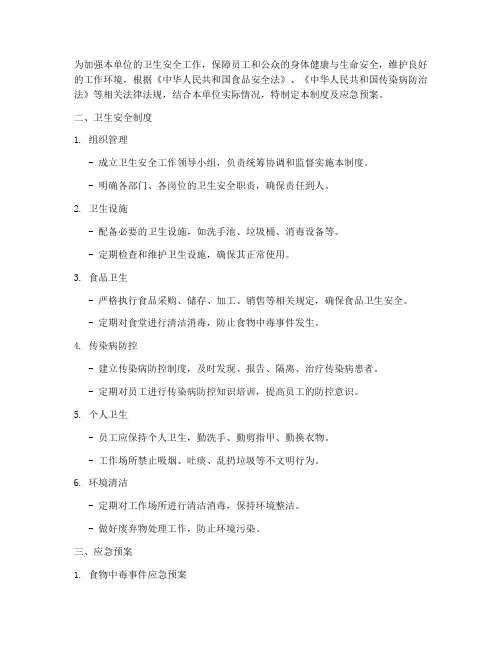 为加强本单位的卫生安全工作，保障员工和公众的身体健康与生命安全，维护良好的工作环境，根据《中华人民共和国食品安全法》、《中华人民共和国传染病防治法》等相关法律法规，结合本单位实际情况，特制定本制度及应急预案。

二、卫生安全制度

1. 组织管理

- 成立卫生安全工作领导小组，负责统筹协调和监督实施本制度。

- 明确各部门、各岗位的卫生安全职责，确保责任到人。

2. 卫生设施

- 配备必要的卫生设施，如洗手池、垃圾桶、消毒设备等。

- 定期检查和维护卫生设施，确保其正常使用。

3. 食品卫生

- 严格执行食品采购、储存、加工、销售等相关规定，确保食品卫生安全。

- 定期对食堂进行清洁消毒，防止食物中毒事件发生。

4. 传染病防控

- 建立传染病防控制度，及时发现、报告、隔离、治疗传染病患者。

- 定期对员工进行传染病防控知识培训，提高员工的防控意识。

5. 个人卫生

- 员工应保持个人卫生，勤洗手、勤剪指甲、勤换衣物。

- 工作场所禁止吸烟、吐痰、乱扔垃圾等不文明行为。

6. 环境清洁

- 定期对工作场所进行清洁消毒，保持环境整洁。

- 做好废弃物处理工作，防止环境污染。

三、应急预案

1. 食物中毒事件应急预案